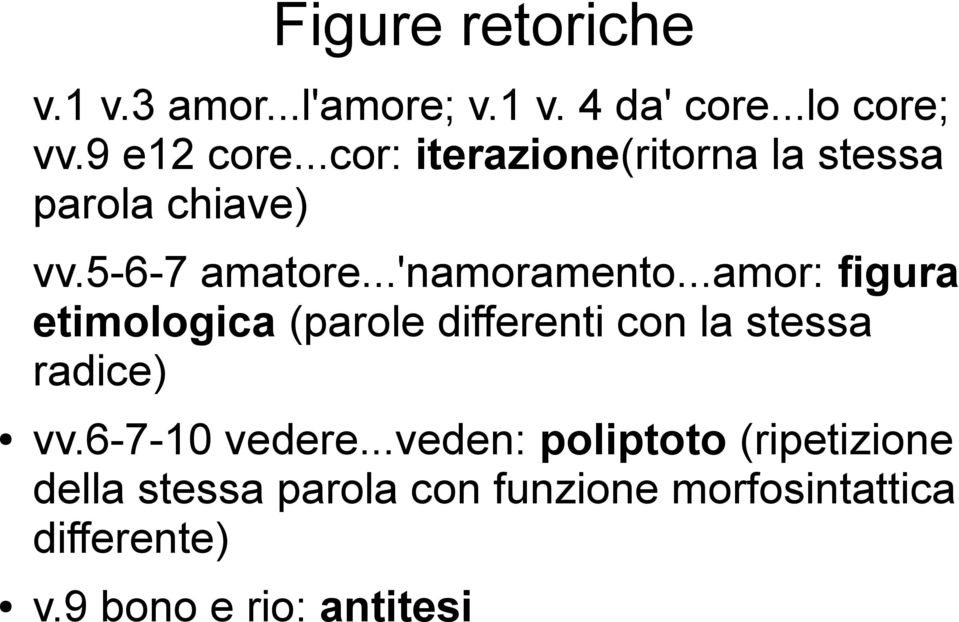 Figure retoriche

v.1 v.3 amor...l'amore; v.1 v. 4 da' core...lo core; vv.9 e12 core...cor: iterazione(ritorna la stessa parola chiave)

vv.5-6-7 amatore...'namoramento...amor: figura etimologica (parole differenti con la stessa radice)

• vv.6-7-10 vedere...veden: poliptoto (ripetizione della stessa parola con funzione morfosintattica differente)

• v.9 bono e rio: antitesi